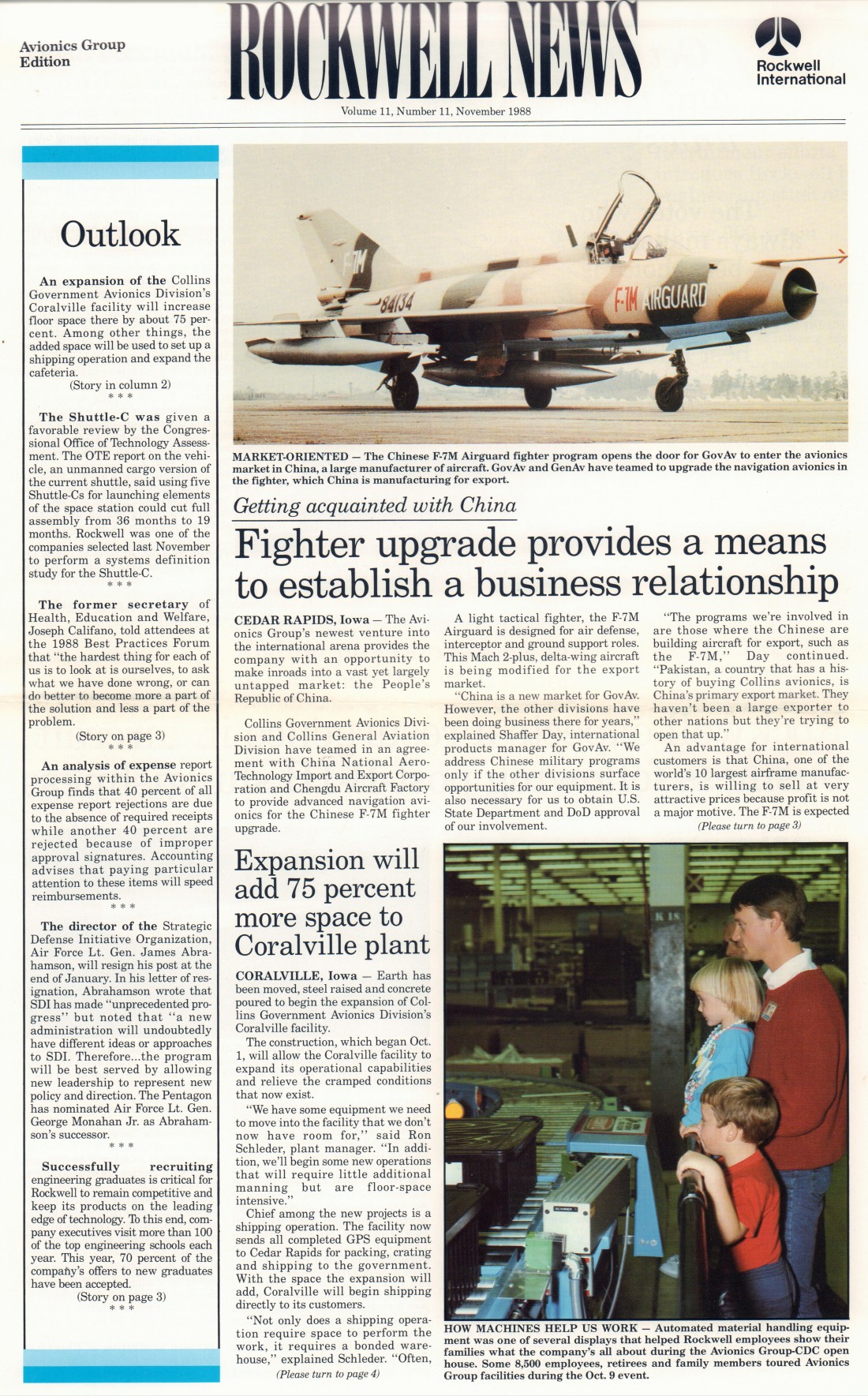 Avionics Group Edition

ROCKWELL NEWS

Rockwell International

Volume 11, Number 11, November 1988

Outlook

An expansion of the Collins Government Avionics Division's Coralville facility will increase floor space there by about 75 percent. Among other things, the added space will be used to set up a shipping operation and expand the cafeteria.
(Story in column 2)
* * *

The Shuttle-C was given a favorable review by the Congressional Office of Technology Assessment. The OTE report on the vehicle, an unmanned cargo version of the current shuttle, said using five Shuttle-Cs for launching elements of the space station could cut full assembly from 36 months to 19 months. Rockwell was one of the companies selected last November to perform a systems definition study for the Shuttle-C.
* * *

The former secretary of Health, Education and Welfare, Joseph Califano, told attendees at the 1988 Best Practices Forum that "the hardest thing for each of us is to look at is ourselves, to ask what we have done wrong, or can do better to become more a part of the solution and less a part of the problem.
(Story on page 3)
* * *

An analysis of expense report processing within the Avionics Group finds that 40 percent of all expense report rejections are due to the absence of required receipts while another 40 percent are rejected because of improper approval signatures. Accounting advises that paying particular attention to these items will speed reimbursements.
* * *

The director of the Strategic Defense Initiative Organization, Air Force Lt. Gen. James Abrahamson, will resign his post at the end of January. In his letter of resignation, Abrahamson wrote that SDI has made "unprecedented progress" but noted that "a new administration will undoubtedly have different ideas or approaches to SDI. Therefore...the program will be best served by allowing new leadership to represent new policy and direction. The Pentagon has nominated Air Force Lt. Gen. George Monahan Jr. as Abrahamson's successor.
* * *

Successfully recruiting engineering graduates is critical for Rockwell to remain competitive and keep its products on the leading edge of technology. To this end, company executives visit more than 100 of the top engineering schools each year. This year, 70 percent of the company's offers to new graduates have been accepted.
(Story on page 3)
* * *

F-7M 84134 F-7M AIRGUARD

MARKET-ORIENTED — The Chinese F-7M Airguard fighter program opens the door for GovAv to enter the avionics market in China, a large manufacturer of aircraft. GovAv and GenAv have teamed to upgrade the navigation avionics in the fighter, which China is manufacturing for export.

Getting acquainted with China

Fighter upgrade provides a means to establish a business relationship

CEDAR RAPIDS, Iowa — The Avionics Group's newest venture into the international arena provides the company with an opportunity to make inroads into a vast yet largely untapped market: the People's Republic of China.

Collins Government Avionics Division and Collins General Aviation Division have teamed in an agreement with China National Aero-Technology Import and Export Corporation and Chengdu Aircraft Factory to provide advanced navigation avionics for the Chinese F-7M fighter upgrade.

A light tactical fighter, the F-7M Airguard is designed for air defense, interceptor and ground support roles. This Mach 2-plus, delta-wing aircraft is being modified for the export market.

"China is a new market for GovAv. However, the other divisions have been doing business there for years," explained Shaffer Day, international products manager for GovAv. "We address Chinese military programs only if the other divisions surface opportunities for our equipment. It is also necessary for us to obtain U.S. State Department and DoD approval of our involvement.

"The programs we're involved in are those where the Chinese are building aircraft for export, such as the F-7M," Day continued. "Pakistan, a country that has a history of buying Collins avionics, is China's primary export market. They haven't been a large exporter to other nations but they're trying to open that up."

An advantage for international customers is that China, one of the world's 10 largest airframe manufacturers, is willing to sell at very attractive prices because profit is not a major motive. The F-7M is expected
(Please turn to page 3)

Expansion will add 75 percent more space to Coralville plant

CORALVILLE, Iowa — Earth has been moved, steel raised and concrete poured to begin the expansion of Collins Government Avionics Division's Coralville facility.

The construction, which began Oct. 1, will allow the Coralville facility to expand its operational capabilities and relieve the cramped conditions that now exist.

"We have some equipment we need to move into the facility that we don't now have room for," said Ron Schleder, plant manager. "In addition, we'll begin some new operations that will require little additional manning but are floor-space intensive."

Chief among the new projects is a shipping operation. The facility now sends all completed GPS equipment to Cedar Rapids for packing, crating and shipping to the government. With the space the expansion will add, Coralville will begin shipping directly to its customers.

"Not only does a shipping operation require space to perform the work, it requires a bonded warehouse," explained Schleder. "Often,
(Please turn to page 4)

HOW MACHINES HELP US WORK — Automated material handling equipment was one of several displays that helped Rockwell employees show their families what the company's all about during the Avionics Group-CDC open house. Some 8,500 employees, retirees and family members toured Avionics Group facilities during the Oct. 9 event.